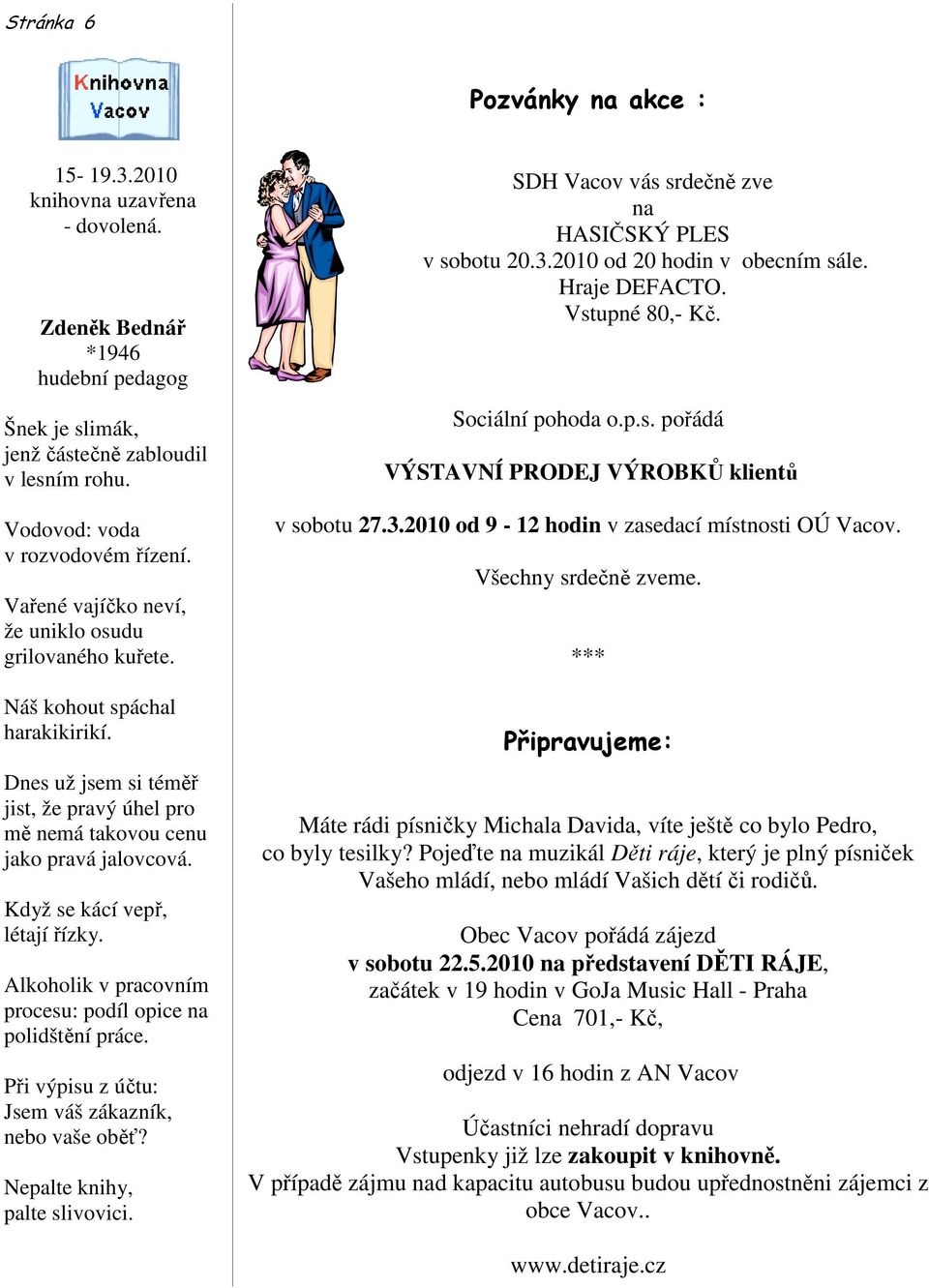 Stránka 6

Knihovna Vacov

15- 19.3.2010 knihovna uzavřena - dovolená.

Zdeněk Bednář
*1946
hudební pedagog

Šnek je slimák, jenž částečně zabloudil v lesním rohu.

Vodovod: voda v rozvodovém řízení.

Vařené vajíčko neví, že uniklo osudu grilovaného kuřete.

Náš kohout spáchal harakikirikí.

Dnes už jsem si téměř jist, že pravý úhel pro mě nemá takovou cenu jako pravá jalovcová.

Když se kácí vepř, létají řízky.

Alkoholik v pracovním procesu: podíl opice na polidštění práce.

Při výpisu z účtu: Jsem váš zákazník, nebo vaše oběť?

Nepalte knihy, palte slivovici.

Pozvánky na akce :

SDH Vacov vás srdečně zve
na
HASIČSKÝ PLES
v sobotu 20.3.2010 od 20 hodin v obecním sále.
Hraje DEFACTO.
Vstupné 80,- Kč.

Sociální pohoda o.p.s. pořádá

VÝSTAVNÍ PRODEJ VÝROBKŮ klientů

v sobotu 27.3.2010 od 9 - 12 hodin v zasedací místnosti OÚ Vacov.

Všechny srdečně zveme.

***

Připravujeme:

Máte rádi písničky Michala Davida, víte ještě co bylo Pedro, co byly tesilky? Pojeďte na muzikál Děti ráje, který je plný písniček Vašeho mládí, nebo mládí Vašich dětí či rodičů.

Obec Vacov pořádá zájezd
v sobotu 22.5.2010 na představení DĚTI RÁJE,
začátek v 19 hodin v GoJa Music Hall - Praha
Cena 701,- Kč,

odjezd v 16 hodin z AN Vacov

Účastníci nehradí dopravu
Vstupenky již lze zakoupit v knihovně.
V případě zájmu nad kapacitu autobusu budou upřednostněni zájemci z obce Vacov..

www.detiraje.cz